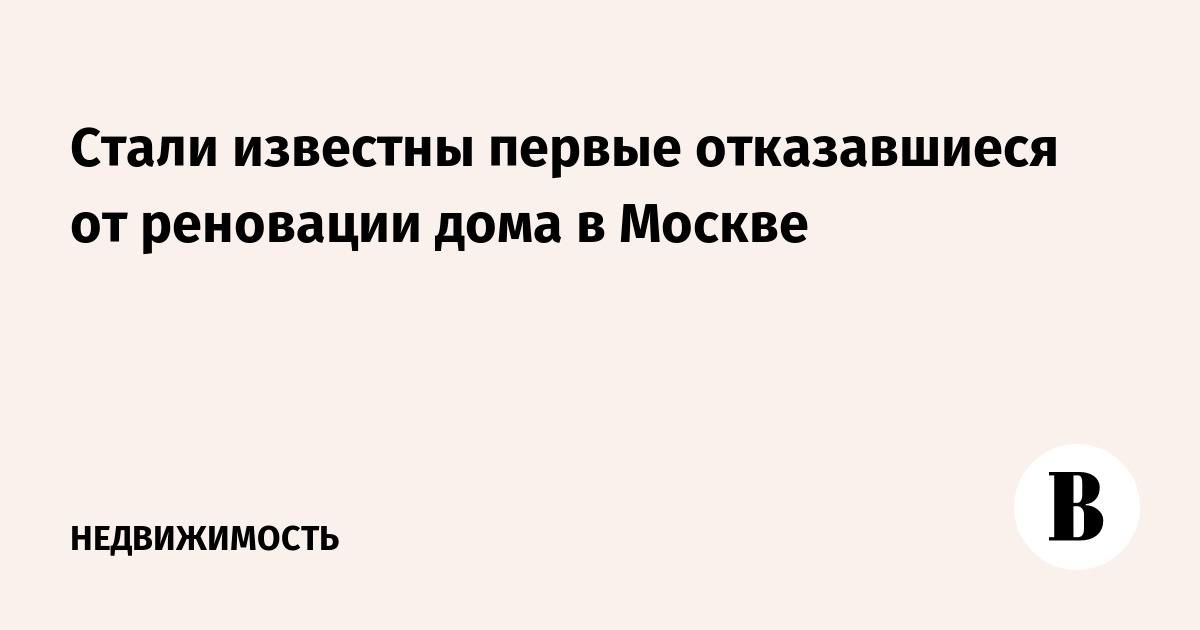 Стали известны первые отказавшиеся от реновации дома в Москве

НЕДВИЖИМОСТЬ

В